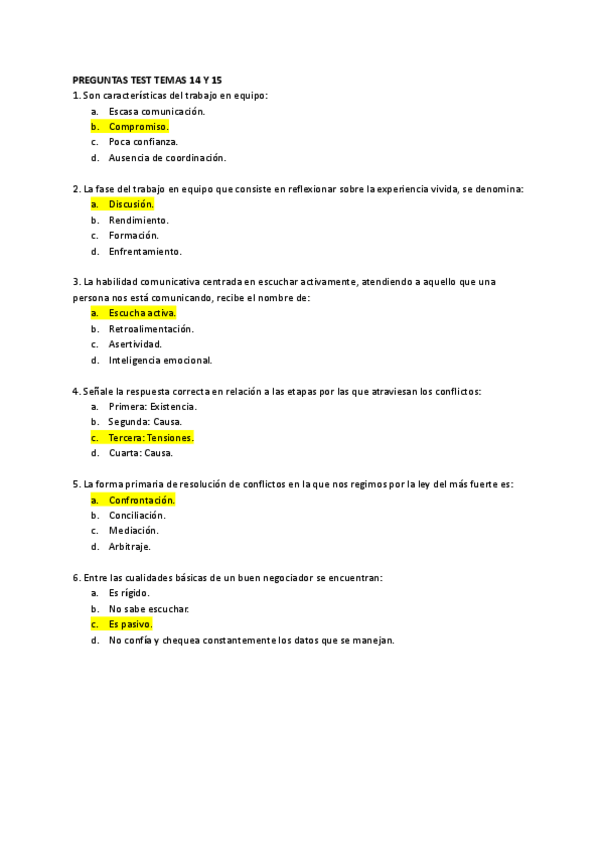 PREGUNTAS TEST TEMAS 14 Y 15

1. Son características del trabajo en equipo:
a. Escasa comunicación.
b. Compromiso.
c. Poca confianza.
d. Ausencia de coordinación.

2. La fase del trabajo en equipo que consiste en reflexionar sobre la experiencia vivida, se denomina:
a. Discusión.
b. Rendimiento.
c. Formación.
d. Enfrentamiento.

3. La habilidad comunicativa centrada en escuchar activamente, atendiendo a aquello que una persona nos está comunicando, recibe el nombre de:
a. Escucha activa.
b. Retroalimentación.
c. Asertividad.
d. Inteligencia emocional.

4. Señale la respuesta correcta en relación a las etapas por las que atraviesan los conflictos:
a. Primera: Existencia.
b. Segunda: Causa.
c. Tercera: Tensiones.
d. Cuarta: Causa.

5. La forma primaria de resolución de conflictos en la que nos regimos por la ley del más fuerte es:
a. Confrontación.
b. Conciliación.
c. Mediación.
d. Arbitraje.

6. Entre las cualidades básicas de un buen negociador se encuentran:
a. Es rígido.
b. No sabe escuchar.
c. Es pasivo.
d. No confía y chequea constantemente los datos que se manejan.